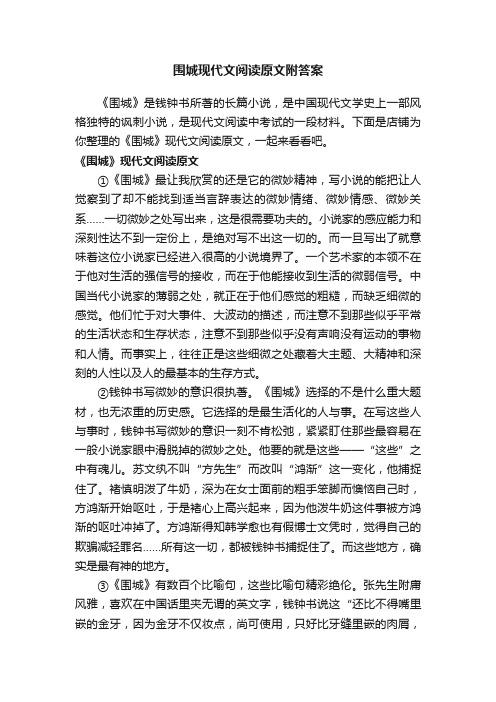 围城现代文阅读原文附答案

《围城》是钱钟书所著的长篇小说，是中国现代文学史上一部风格独特的讽刺小说，是现代文阅读中考试的一段材料。下面是店铺为你整理的《围城》现代文阅读原文，一起来看看吧。

《围城》现代文阅读原文

①《围城》最让我欣赏的还是它的微妙精神，写小说的能把让人觉察到了却不能找到适当言辞表达的微妙情绪、微妙情感、微妙关系……一切微妙之处写出来，这是很需要功夫的。小说家的感应能力和深刻性达不到一定份上，是绝对写不出这一切的。而一旦写出了就意味着这位小说家已经进入很高的小说境界了。一个艺术家的本领不在于他对生活的强信号的接收，而在于他能接收到生活的微弱信号。中国当代小说家的薄弱之处，就正在于他们感觉的粗糙，而缺乏细微的感觉。他们忙于对大事件、大波动的描述，而注意不到那些似乎平常的生活状态和生存状态，注意不到那些似乎没有声响没有运动的事物和人情。而事实上，往往正是这些细微之处藏着大主题、大精神和深刻的人性以及人的最基本的生存方式。

②钱钟书写微妙的意识很执著。《围城》选择的不是什么重大题材，也无浓重的历史感。它选择的是最生活化的人与事。在写这些人与事时，钱钟书写微妙的意识一刻不肯松弛，紧紧盯住那些最容易在一般小说家眼中滑脱掉的微妙之处。他要的就是这些——“这些”之中有魂儿。苏文纨不叫“方先生”而改叫“鸿渐”这一变化，他捕捉住了。褚慎明泼了牛奶，深为在女士面前的粗手笨脚而懊恼自己时，方鸿渐开始呕吐，于是褚心上高兴起来，因为他泼牛奶这件事被方鸿渐的呕吐冲掉了。方鸿渐得知韩学愈也有假博士文凭时，觉得自己的欺骗减轻罪名……所有这一切，都被钱钟书捕捉住了。而这些地方，确实是最有神的地方。

③《围城》有数百个比喻句，这些比喻句精彩绝伦。张先生附庸风雅，喜欢在中国话里夹无谓的英文字，钱钟书说这“还比不得嘴里嵌的金牙，因为金牙不仅妆点，尚可使用，只好比牙缝里嵌的肉屑，